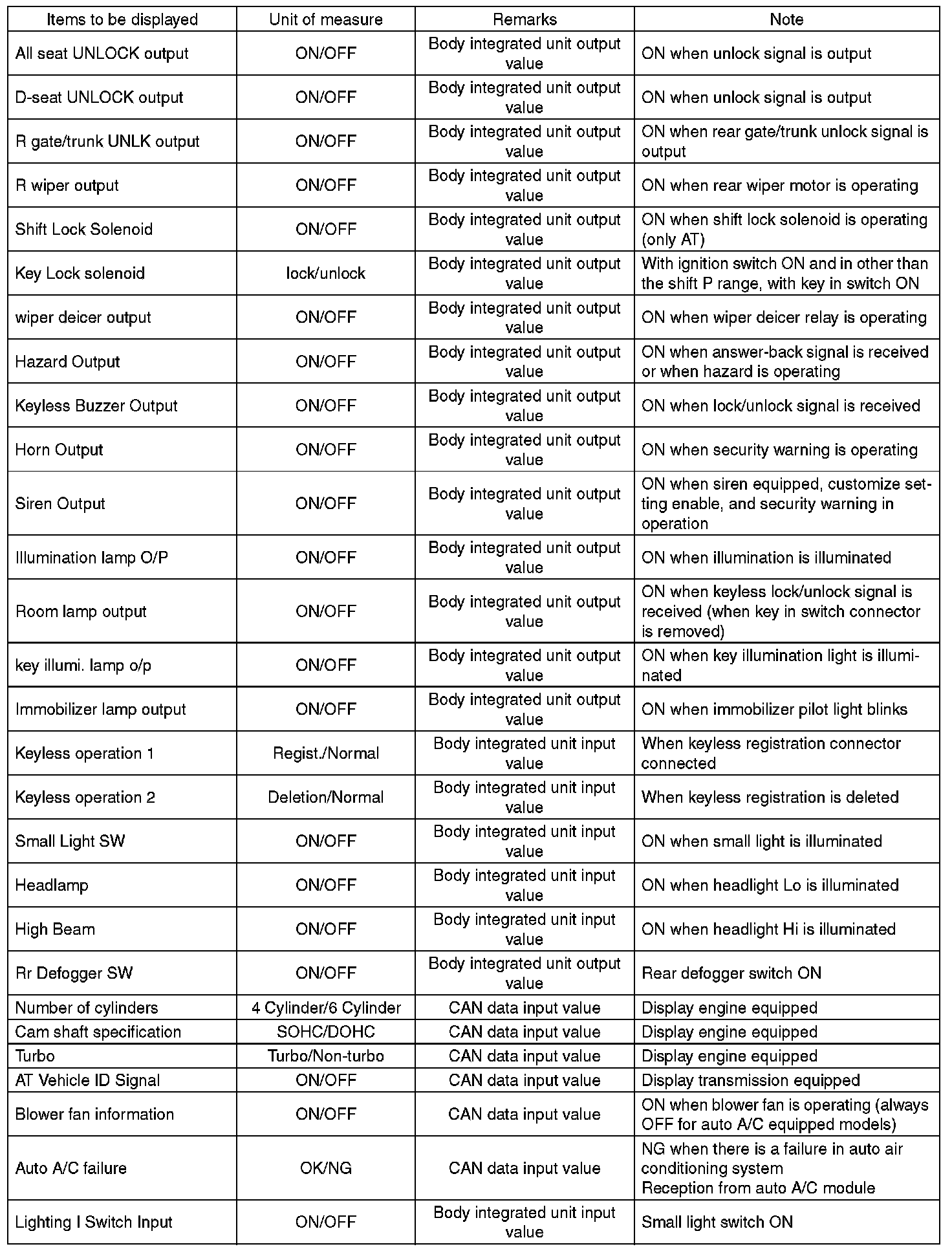 | Items to be displayed | Unit of measure | Remarks | Note |
|---|---|---|---|
| All seat UNLOCK output | ON/OFF | Body integrated unit output value | ON when unlock signal is output |
| D-seat UNLOCK output | ON/OFF | Body integrated unit output value | ON when unlock signal is output |
| R gate/trunk UNLK output | ON/OFF | Body integrated unit output value | ON when rear gate/trunk unlock signal is output |
| R wiper output | ON/OFF | Body integrated unit output value | ON when rear wiper motor is operating |
| Shift Lock Solenoid | ON/OFF | Body integrated unit output value | ON when shift lock solenoid is operating (only AT) |
| Key Lock solenoid | lock/unlock | Body integrated unit output value | With ignition switch ON and in other than the shift P range, with key in switch ON |
| wiper deicer output | ON/OFF | Body integrated unit output value | ON when wiper deicer relay is operating |
| Hazard Output | ON/OFF | Body integrated unit output value | ON when answer-back signal is received or when hazard is operating |
| Keyless Buzzer Output | ON/OFF | Body integrated unit output value | ON when lock/unlock signal is received |
| Horn Output | ON/OFF | Body integrated unit output value | ON when security warning is operating |
| Siren Output | ON/OFF | Body integrated unit output value | ON when siren equipped, customize setting enable, and security warning in operation |
| Illumination lamp O/P | ON/OFF | Body integrated unit output value | ON when illumination is illuminated |
| Room lamp output | ON/OFF | Body integrated unit output value | ON when keyless lock/unlock signal is received (when key in switch connector is removed) |
| key illumi. lamp o/p | ON/OFF | Body integrated unit output value | ON when key illumination light is illuminated |
| Immobilizer lamp output | ON/OFF | Body integrated unit output value | ON when immobilizer pilot light blinks |
| Keyless operation 1 | Regist./Normal | Body integrated unit input value | When keyless registration connector connected |
| Keyless operation 2 | Deletion/Normal | Body integrated unit input value | When keyless registration is deleted |
| Small Light SW | ON/OFF | Body integrated unit input value | ON when small light is illuminated |
| Headlamp | ON/OFF | Body integrated unit input value | ON when headlight Lo is illuminated |
| High Beam | ON/OFF | Body integrated unit input value | ON when headlight Hi is illuminated |
| Rr Defogger SW | ON/OFF | Body integrated unit output value | Rear defogger switch ON |
| Number of cylinders | 4 Cylinder/6 Cylinder | CAN data input value | Display engine equipped |
| Cam shaft specification | SOHC/DOHC | CAN data input value | Display engine equipped |
| Turbo | Turbo/Non-turbo | CAN data input value | Display engine equipped |
| AT Vehicle ID Signal | ON/OFF | CAN data input value | Display transmission equipped |
| Blower fan information | ON/OFF | CAN data input value | ON when blower fan is operating (always OFF for auto A/C equipped models) |
| Auto A/C failure | OK/NG | CAN data input value | NG when there is a failure in auto air conditioning system Reception from auto A/C module |
| Lighting I Switch Input | ON/OFF | Body integrated unit input value | Small light switch ON |